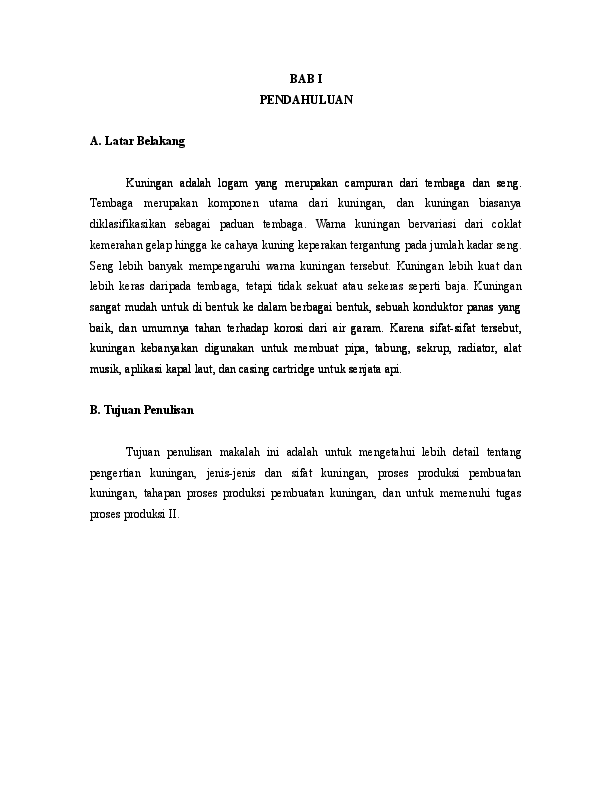 BAB I
PENDAHULUAN

A. Latar Belakang

Kuningan adalah logam yang merupakan campuran dari tembaga dan seng. Tembaga merupakan komponen utama dari kuningan, dan kuningan biasanya diklasifikasikan sebagai paduan tembaga. Warna kuningan bervariasi dari coklat kemerahan gelap hingga ke cahaya kuning keperakan tergantung pada jumlah kadar seng. Seng lebih banyak mempengaruhi warna kuningan tersebut. Kuningan lebih kuat dan lebih keras daripada tembaga, tetapi tidak sekuat atau sekeras seperti baja. Kuningan sangat mudah untuk di bentuk ke dalam berbagai bentuk, sebuah konduktor panas yang baik, dan umumnya tahan terhadap korosi dari air garam. Karena sifat-sifat tersebut, kuningan kebanyakan digunakan untuk membuat pipa, tabung, sekrup, radiator, alat musik, aplikasi kapal laut, dan casing cartridge untuk senjata api.

B. Tujuan Penulisan

Tujuan penulisan makalah ini adalah untuk mengetahui lebih detail tentang pengertian kuningan, jenis-jenis dan sifat kuningan, proses produksi pembuatan kuningan, tahapan proses produksi pembuatan kuningan, dan untuk memenuhi tugas proses produksi II.